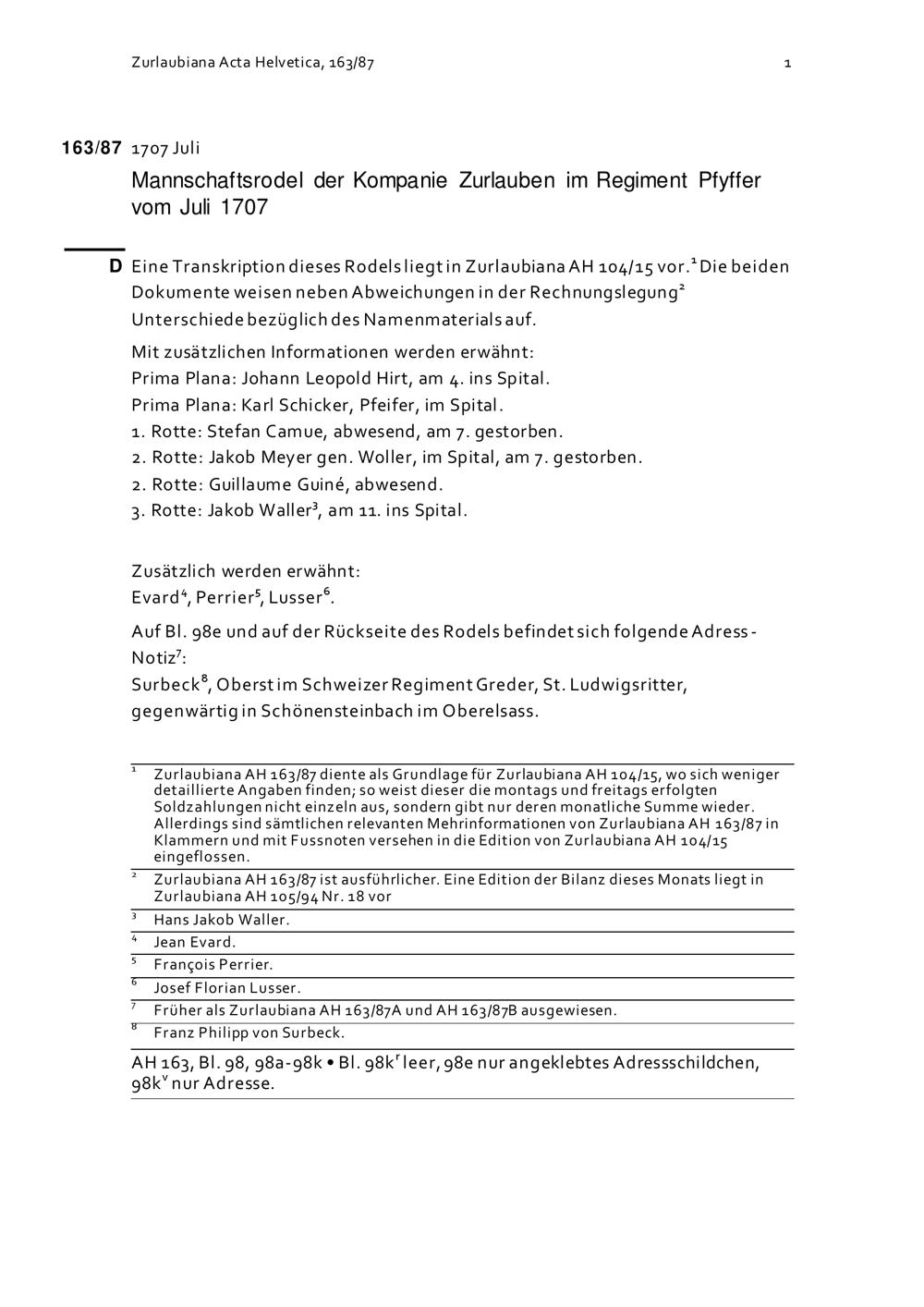 Zurlaubiana Acta Helvetica, 163/87

1

163/87 1707 Juli

Mannschaftsrodel der Kompanie Zurlauben im Regiment Pfyffer vom Juli 1707

D Eine Transkription dieses Rodels liegt in Zurlaubiana AH 104/15 vor.$^1$ Die beiden Dokumente weisen neben Abweichungen in der Rechnungslegung$^2$ Unterschiede bezüglich des Namenmaterials auf.

Mit zusätzlichen Informationen werden erwähnt:
Prima Plana: Johann Leopold Hirt, am 4. ins Spital.
Prima Plana: Karl Schicker, Pfeifer, im Spital.
1. Rotte: Stefan Camue, abwesend, am 7. gestorben.
2. Rotte: Jakob Meyer gen. Woller, im Spital, am 7. gestorben.
2. Rotte: Guillaume Guiné, abwesend.
3. Rotte: Jakob Waller$^3$, am 11. ins Spital.

Zusätzlich werden erwähnt:
Evard$^4$, Perrier$^5$, Lusser$^6$.

Auf Bl. 98e und auf der Rückseite des Rodels befindet sich folgende Adress-Notiz$^7$:
Surbeck$^8$, Oberst im Schweizer Regiment Greder, St. Ludwigsritter, gegenwärtig in Schönensteinbach im Oberelsass.

$^1$ Zurlaubiana AH 163/87 diente als Grundlage für Zurlaubiana AH 104/15, wo sich weniger detaillierte Angaben finden; so weist dieser die montags und freitags erfolgten Soldzahlungen nicht einzeln aus, sondern gibt nur deren monatliche Summe wieder. Allerdings sind sämtlichen relevanten Mehrinformationen von Zurlaubiana AH 163/87 in Klammern und mit Fussnoten versehen in die Edition von Zurlaubiana AH 104/15 eingeflossen.

$^2$ Zurlaubiana AH 163/87 ist ausführlicher. Eine Edition der Bilanz dieses Monats liegt in Zurlaubiana AH 105/94 Nr. 18 vor

$^3$ Hans Jakob Waller.

$^4$ Jean Evard.

$^5$ François Perrier.

$^6$ Josef Florian Lusser.

$^7$ Früher als Zurlaubiana AH 163/87A und AH 163/87B ausgewiesen.

$^8$ Franz Philipp von Surbeck.

AH 163, Bl. 98, 98a-98k • Bl. 98k$^r$ leer, 98e nur angeklebtes Adressschildchen, 98k$^v$ nur Adresse.